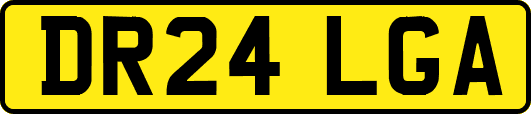 DR24 LGA